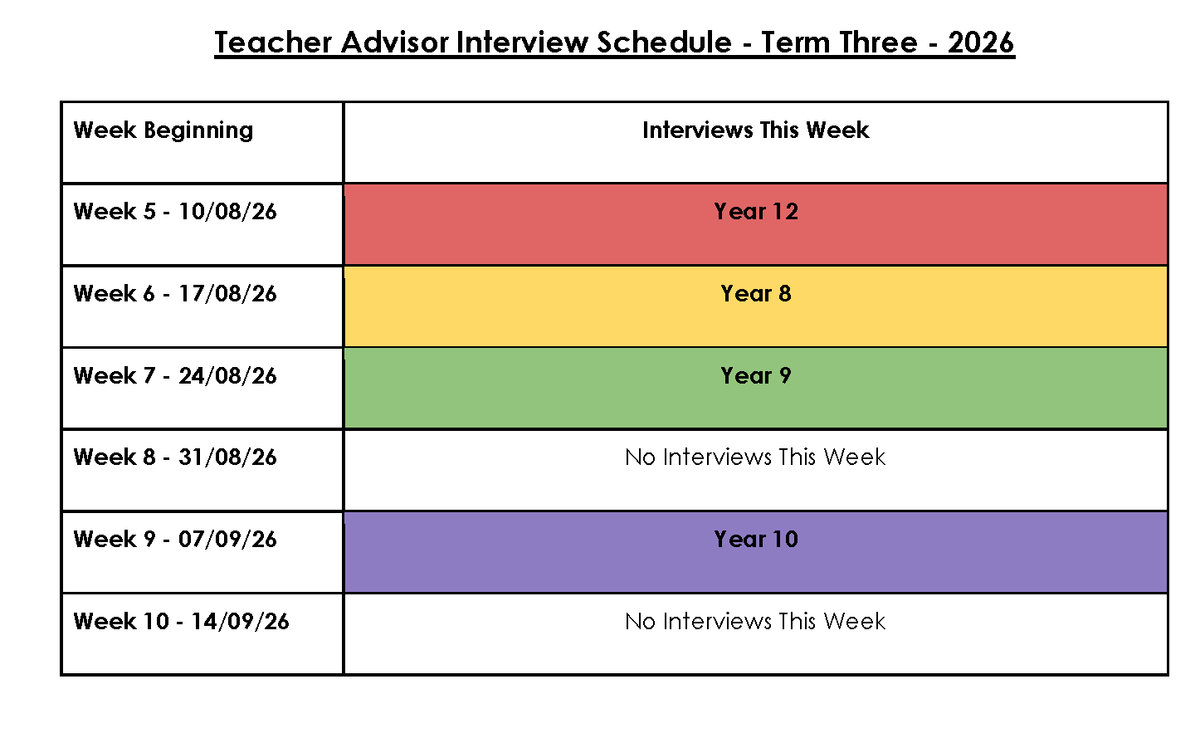 Teacher Advisor Interview Schedule - Term Three - 2026

| Week Beginning | Interviews This Week |
|---|---|
| Week 5 - 10/08/26 | Year 12 |
| Week 6 - 17/08/26 | Year 8 |
| Week 7 - 24/08/26 | Year 9 |
| Week 8 - 31/08/26 | No Interviews This Week |
| Week 9 - 07/09/26 | Year 10 |
| Week 10 - 14/09/26 | No Interviews This Week |